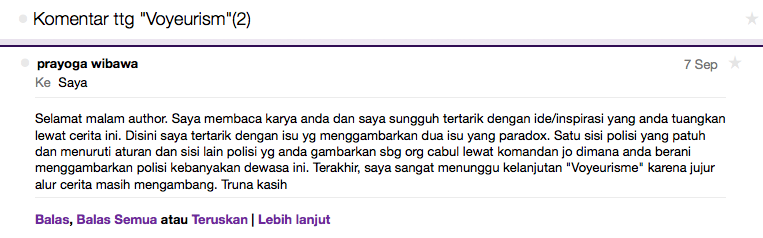 Komentar ttg "Voyeurism"(2)

prayoga wibawa
7 Sep
Ke Saya

Selamat malam author. Saya membaca karya anda dan saya sungguh tertarik dengan ide/inspirasi yang anda tuangkan lewat cerita ini. Disini saya tertarik dengan isu yg menggambarkan dua isu yang paradox. Satu sisi polisi yang patuh dan menuruti aturan dan sisi lain polisi yg anda gambarkan sbg org cabul lewat komandan jo dimana anda berani menggambarkan polisi kebanyakan dewasa ini. Terakhir, saya sangat menunggu kelanjutan "Voyeurisme" karena jujur alur cerita masih mengambang. Truna kasih

Balas, Balas Semua atau Teruskan | Lebih lanjut